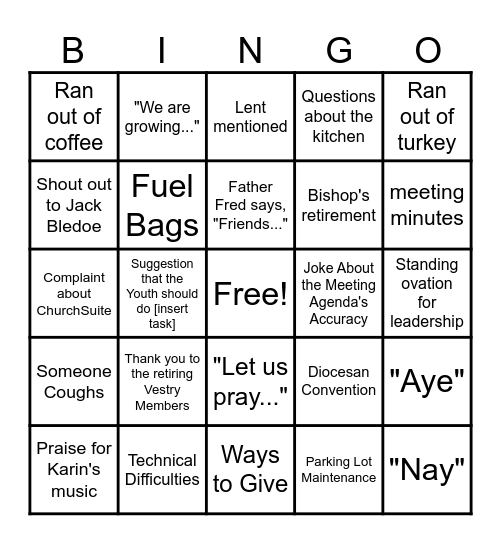 | B | I | N | G | O |
|---|---|---|---|---|
| Ran out of coffee | "We are growing..." | Lent mentioned | Questions about the kitchen | Ran out of turkey |
| Shout out to Jack Bledoe | Fuel Bags | Father Fred says, "Friends..." | Bishop's retirement | meeting minutes |
| Complaint about ChurchSuite | Suggestion that the Youth should do [insert task] | Free! | Joke About the Meeting Agenda's Accuracy | Standing ovation for leadership |
| Someone Coughs | Thank you to the retiring Vestry Members | "Let us pray..." | Diocesan Convention | "Aye" |
| Praise for Karin's music | Technical Difficulties | Ways to Give | Parking Lot Maintenance | "Nay" |